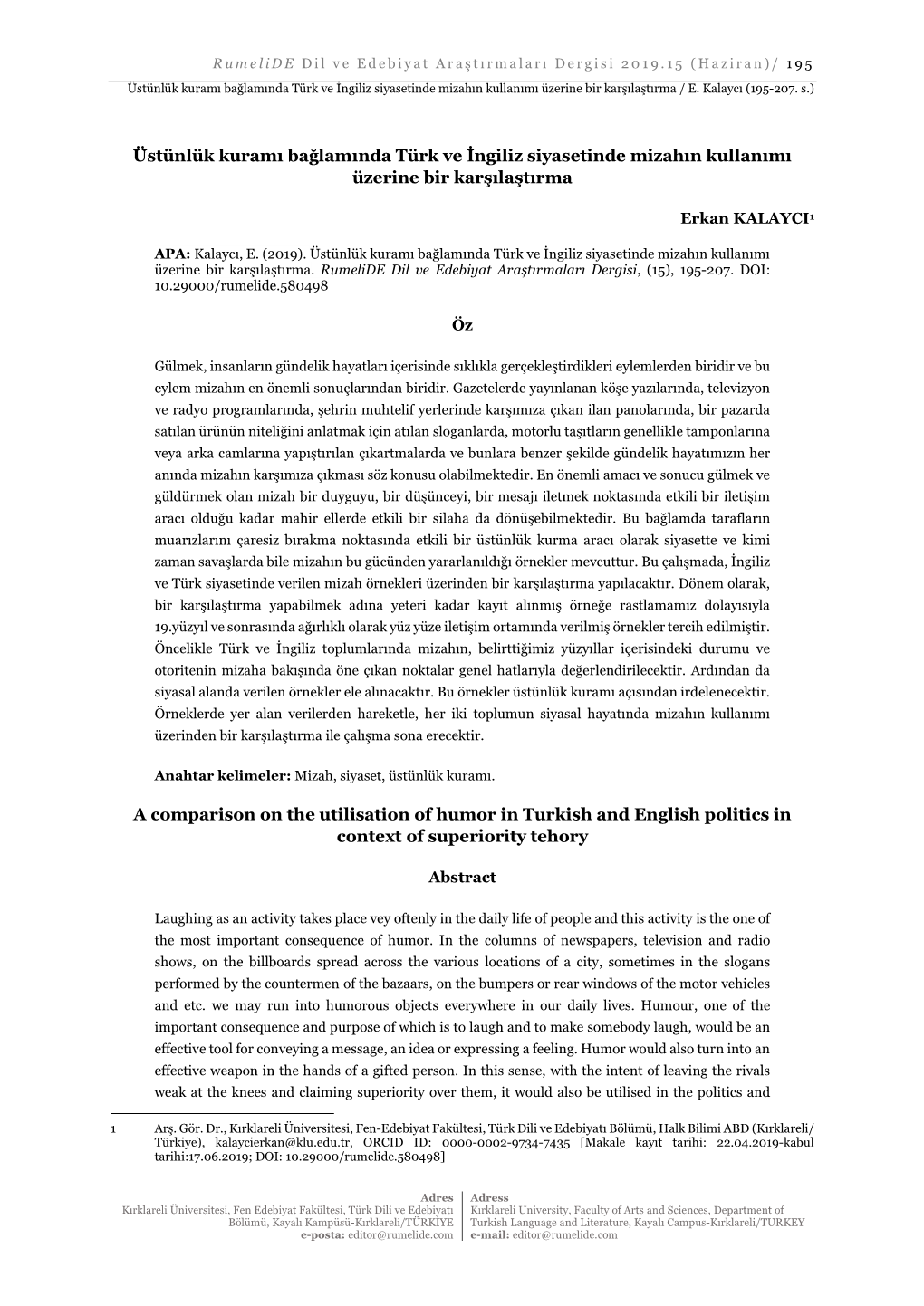 RumeliDE Dil ve Edebiyat Araştırmaları Dergisi 2019.15 (Haziran)/ 195
Üstünlük kuramı bağlamında Türk ve İngiliz siyasetinde mizahın kullanımı üzerine bir karşılaştırma / E. Kalaycı (195-207. s.)

Üstünlük kuramı bağlamında Türk ve İngiliz siyasetinde mizahın kullanımı üzerine bir karşılaştırma

Erkan KALAYCI$^1$

APA: Kalaycı, E. (2019). Üstünlük kuramı bağlamında Türk ve İngiliz siyasetinde mizahın kullanımı üzerine bir karşılaştırma. RumeliDE Dil ve Edebiyat Araştırmaları Dergisi, (15), 195-207. DOI: 10.29000/rumelide.580498

Öz

Gülmek, insanların gündelik hayatları içerisinde sıklıkla gerçekleştirdikleri eylemlerden biridir ve bu eylem mizahın en önemli sonuçlarından biridir. Gazetelerde yayınlanan köşe yazılarında, televizyon ve radyo programlarında, şehrin muhtelif yerlerinde karşımıza çıkan ilan panolarında, bir pazarda satılan ürünün niteliğini anlatmak için atılan sloganlarda, motorlu taşıtların genellikle tamponlarına veya arka camlarına yapıştırılan çıkartmalarda ve bunlara benzer şekilde gündelik hayatımızın her anında mizahın karşımıza çıkması söz konusu olabilmektedir. En önemli amacı ve sonucu gülmek ve güldürmek olan mizah bir duyguyu, bir düşünceyi, bir mesajı iletmek noktasında etkili bir iletişim aracı olduğu kadar mahir ellerde etkili bir silaha da dönüşebilmektedir. Bu bağlamda tarafların muarızlarını çaresiz bırakma noktasında etkili bir üstünlük kurma aracı olarak siyasette ve kimi zaman savaşlarda bile mizahın bu gücünden yararlanıldığı örnekler mevcuttur. Bu çalışmada, İngiliz ve Türk siyasetinde verilen mizah örnekleri üzerinden bir karşılaştırma yapılacaktır. Dönem olarak, bir karşılaştırma yapabilmek adına yeteri kadar kayıt alınmış örneğe rastlamamız dolayısıyla 19.yüzyıl ve sonrasında ağırlıklı olarak yüz yüze iletişim ortamında verilmiş örnekler tercih edilmiştir. Öncelikle Türk ve İngiliz toplumlarında mizahın, belirttiğimiz yüzyıllar içerisindeki durumu ve otoritenin mizaha bakışında öne çıkan noktalar genel hatlarıyla değerlendirilecektir. Ardından da siyasal alanda verilen örnekler ele alınacaktır. Bu örnekler üstünlük kuramı açısından irdelenecektir. Örneklerde yer alan verilerden hareketle, her iki toplumun siyasal hayatında mizahın kullanımı üzerinden bir karşılaştırma ile çalışma sona erecektir.

Anahtar kelimeler: Mizah, siyaset, üstünlük kuramı.

A comparison on the utilisation of humor in Turkish and English politics in context of superiority tehory

Abstract

Laughing as an activity takes place vey oftenly in the daily life of people and this activity is the one of the most important consequence of humor. In the columns of newspapers, television and radio shows, on the billboards spread across the various locations of a city, sometimes in the slogans performed by the countermen of the bazaars, on the bumpers or rear windows of the motor vehicles and etc. we may run into humorous objects everywhere in our daily lives. Humour, one of the important consequence and purpose of which is to laugh and to make somebody laugh, would be an effective tool for conveying a message, an idea or expressing a feeling. Humor would also turn into an effective weapon in the hands of a gifted person. In this sense, with the intent of leaving the rivals weak at the knees and claiming superiority over them, it would also be utilised in the politics and

1 Arş. Gör. Dr., Kırklareli Üniversitesi, Fen-Edebiyat Fakültesi, Türk Dili ve Edebiyatı Bölümü, Halk Bilimi ABD (Kırklareli/ Türkiye), kalaycierkan@klu.edu.tr, ORCID ID: 0000-0002-9734-7435 [Makale kayıt tarihi: 22.04.2019-kabul tarihi:17.06.2019; DOI: 10.29000/rumelide.580498]

Adres
Kırklareli Üniversitesi, Fen Edebiyat Fakültesi, Türk Dili ve Edebiyatı Bölümü, Kayalı Kampüsü-Kırklareli/TÜRKİYE
e-posta: editor@rumelide.com

Adress
Kırklareli University, Faculty of Arts and Sciences, Department of Turkish Language and Literature, Kayalı Campus-Kırklareli/TURKEY
e-mail: editor@rumelide.com